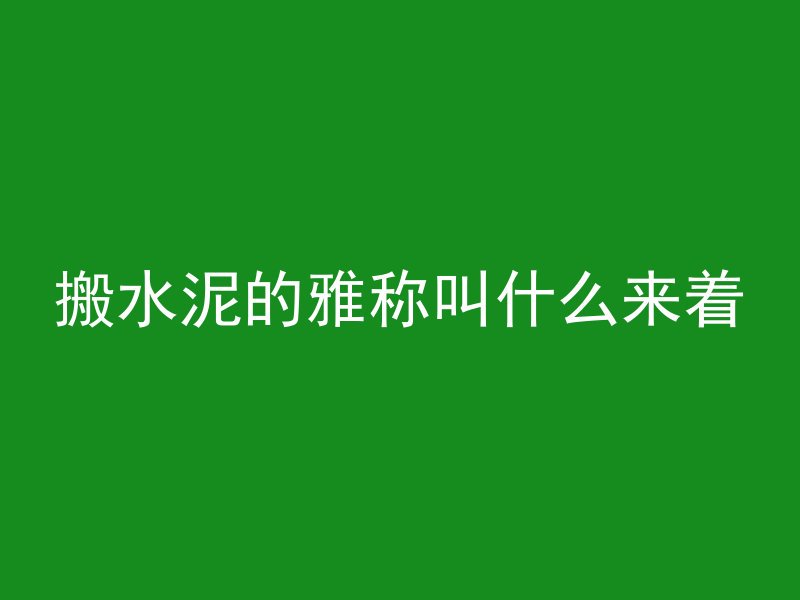 搬水泥的雅称叫什么来着